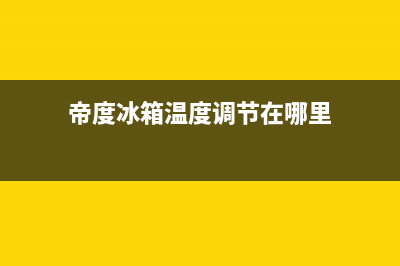 帝度冰箱温度调节在哪里